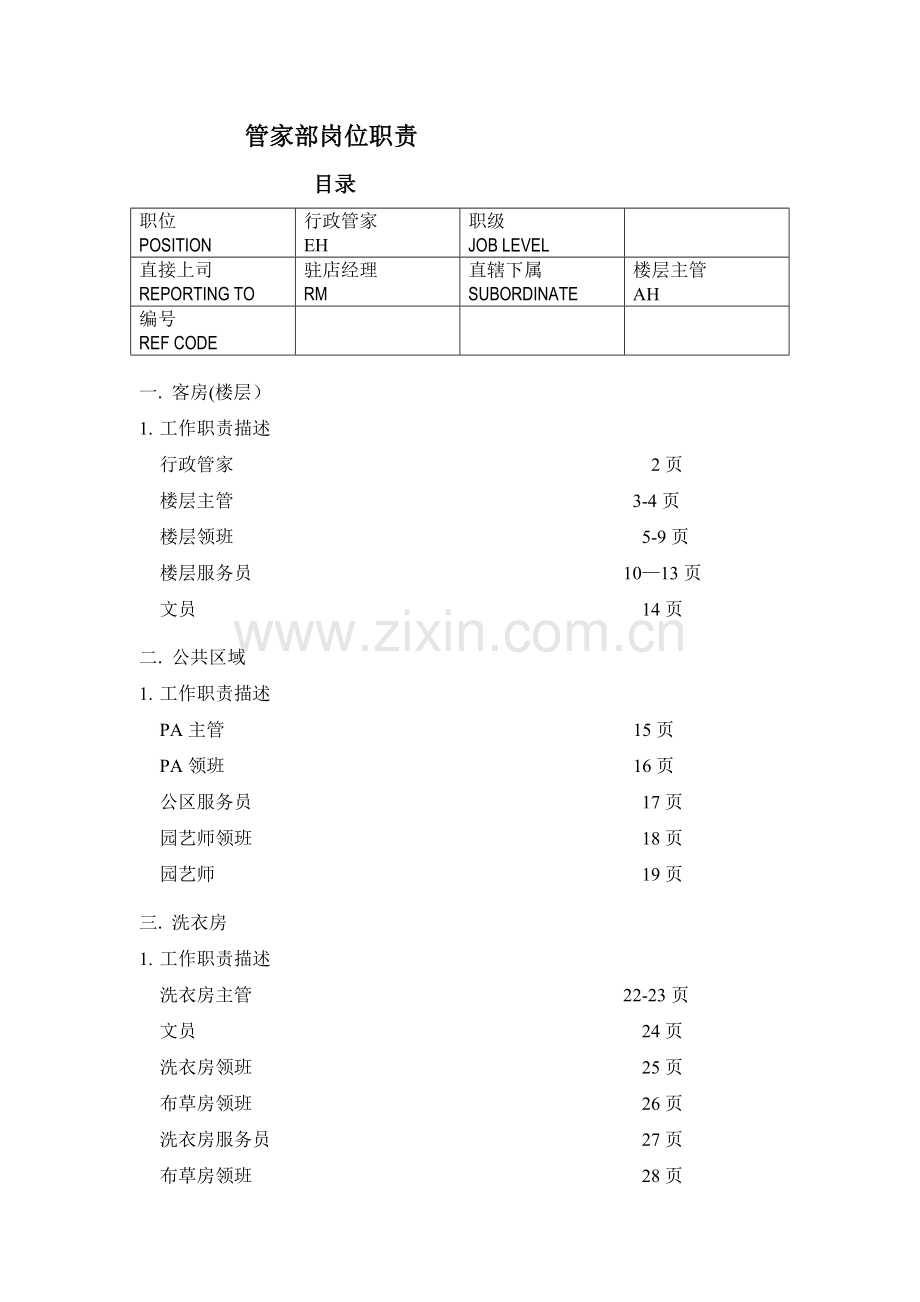 管家部岗位职责

目录

| 职位 POSITION | 行政管家 EH | 职级 JOB LEVEL | |
|---|---|---|---|
| 直接上司 REPORTING TO | 驻店经理 RM | 直辖下属 SUBORDINATE | 楼层主管 AH |
| 编号 REF CODE | | | |

一. 客房(楼层）

1. 工作职责描述

行政管家 2 页

楼层主管 3-4 页

楼层领班 5-9 页

楼层服务员 10—13 页

文员 14 页

www.zixin.com.cn

二. 公共区域

1. 工作职责描述

PA 主管 15 页

PA 领班 16 页

公区服务员 17 页

园艺师领班 18 页

园艺师 19 页

三. 洗衣房

1. 工作职责描述

洗衣房主管 22-23 页

文员 24 页

洗衣房领班 25 页

布草房领班 26 页

洗衣房服务员 27 页

布草房领班 28 页